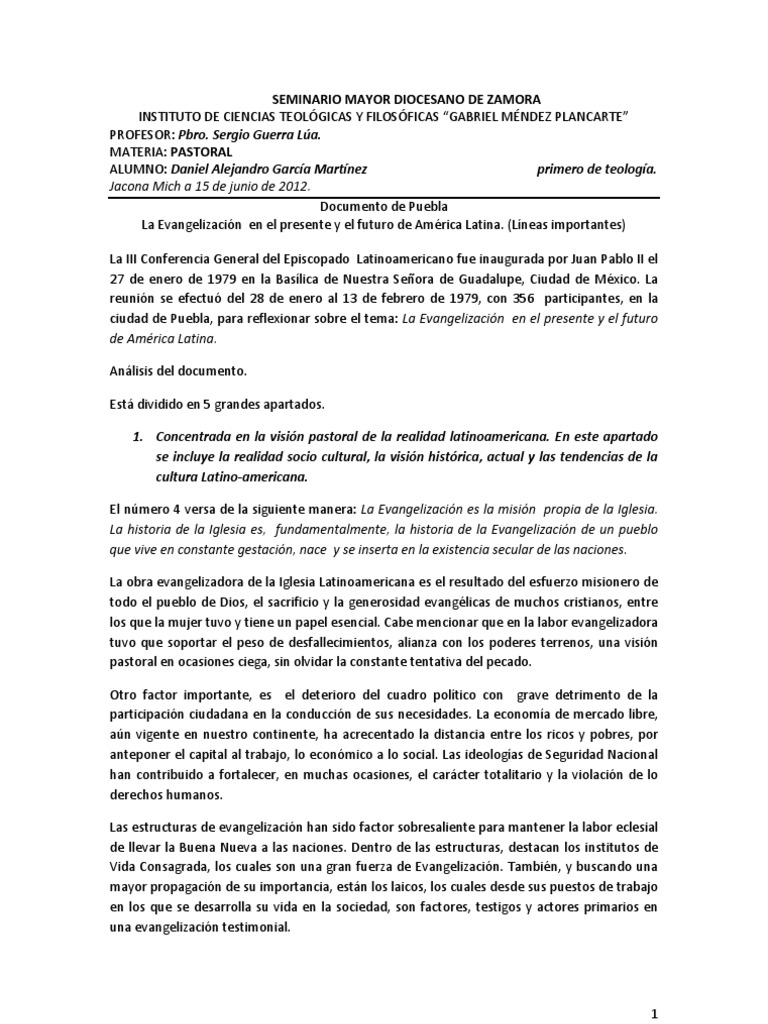 SEMINARIO MAYOR DIOCESANO DE ZAMORA
INSTITUTO DE CIENCIAS TEOLÓGICAS Y FILOSÓFICAS "GABRIEL MÉNDEZ PLANCARTE"
PROFESOR: Pbro. Sergio Guerra Lúa.
MATERIA: PASTORAL
ALUMNO: Daniel Alejandro García Martínez primero de teología.
Jacona Mich a 15 de junio de 2012.

Documento de Puebla
La Evangelización en el presente y el futuro de América Latina. (Líneas importantes)

La III Conferencia General del Episcopado Latinoamericano fue inaugurada por Juan Pablo II el 27 de enero de 1979 en la Basílica de Nuestra Señora de Guadalupe, Ciudad de México. La reunión se efectuó del 28 de enero al 13 de febrero de 1979, con 356 participantes, en la ciudad de Puebla, para reflexionar sobre el tema: La Evangelización en el presente y el futuro de América Latina.

Análisis del documento.

Está dividido en 5 grandes apartados.

1. Concentrada en la visión pastoral de la realidad latinoamericana. En este apartado se incluye la realidad socio cultural, la visión histórica, actual y las tendencias de la cultura Latino-americana.

El número 4 versa de la siguiente manera: La Evangelización es la misión propia de la Iglesia. La historia de la Iglesia es, fundamentalmente, la historia de la Evangelización de un pueblo que vive en constante gestación, nace y se inserta en la existencia secular de las naciones.

La obra evangelizadora de la Iglesia Latinoamericana es el resultado del esfuerzo misionero de todo el pueblo de Dios, el sacrificio y la generosidad evangélicas de muchos cristianos, entre los que la mujer tuvo y tiene un papel esencial. Cabe mencionar que en la labor evangelizadora tuvo que soportar el peso de desfallecimientos, alianza con los poderes terrenos, una visión pastoral en ocasiones ciega, sin olvidar la constante tentativa del pecado.

Otro factor importante, es el deterioro del cuadro político con grave detrimento de la participación ciudadana en la conducción de sus necesidades. La economía de mercado libre, aún vigente en nuestro continente, ha acrecentado la distancia entre los ricos y pobres, por anteponer el capital al trabajo, lo económico a lo social. Las ideologías de Seguridad Nacional han contribuido a fortalecer, en muchas ocasiones, el carácter totalitario y la violación de lo derechos humanos.

Las estructuras de evangelización han sido factor sobresaliente para mantener la labor eclesial de llevar la Buena Nueva a las naciones. Dentro de las estructuras, destacan los institutos de Vida Consagrada, los cuales son una gran fuerza de Evangelización. También, y buscando una mayor propagación de su importancia, están los laicos, los cuales desde sus puestos de trabajo en los que se desarrolla su vida en la sociedad, son factores, testigos y actores primarios en una evangelización testimonial.

1